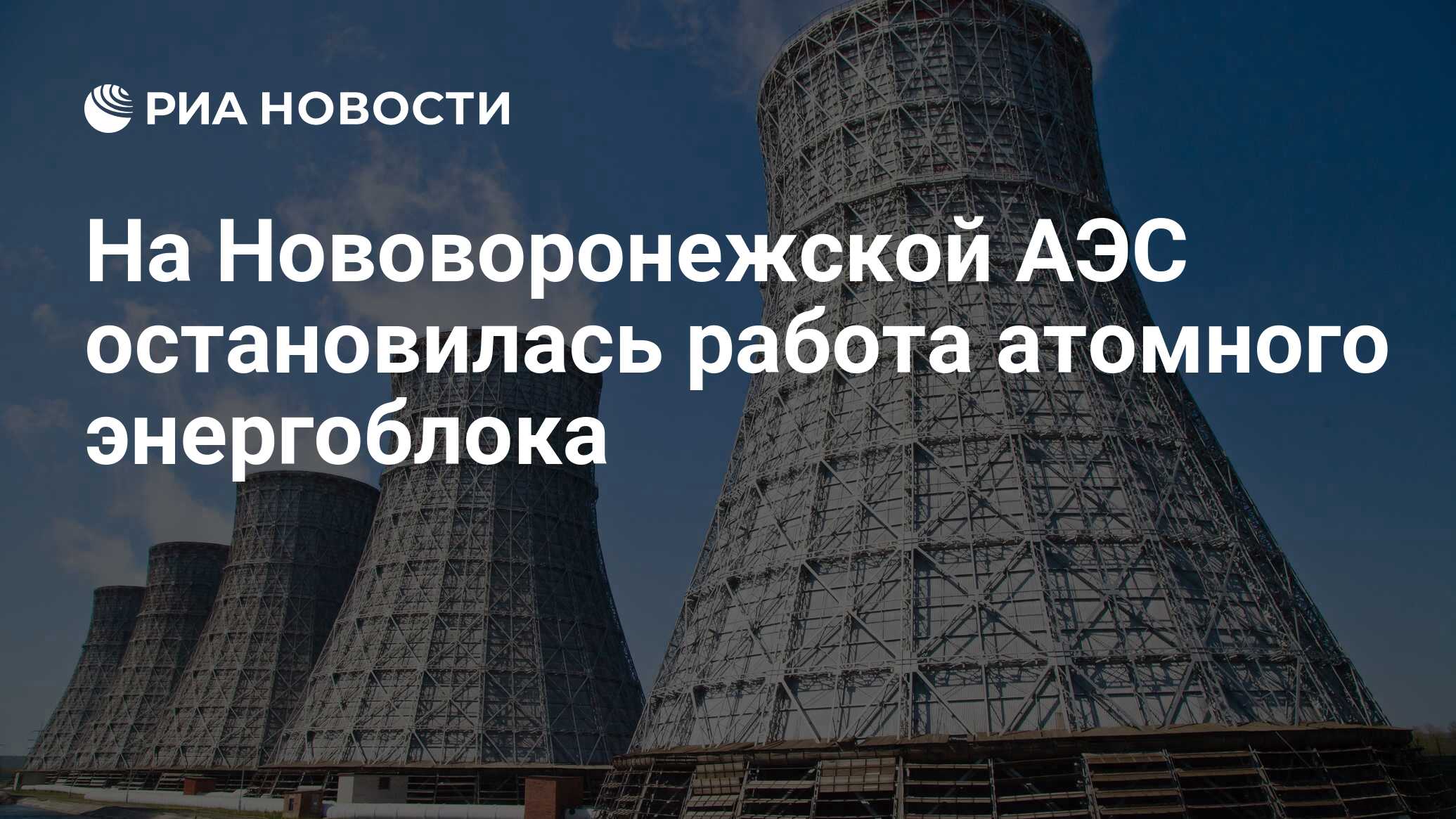 РИА НОВОСТИ

На Нововоронежской АЭС остановилась работа атомного энергоблока